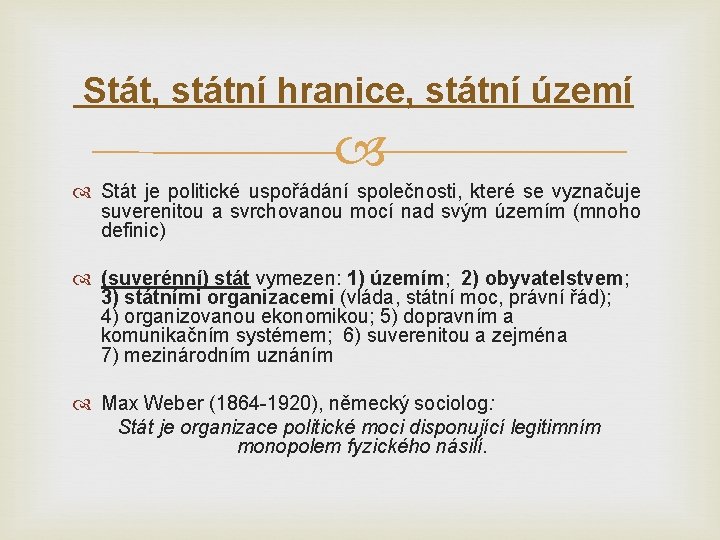 Stát, státní hranice, státní území

Stát je politické uspořádání společnosti, které se vyznačuje suverenitou a svrchovanou mocí nad svým územím (mnoho definic)

(suverénní) stát vymezen: 1) územím; 2) obyvatelstvem; 3) státními organizacemi (vláda, státní moc, právní řád); 4) organizovanou ekonomikou; 5) dopravním a komunikačním systémem; 6) suverenitou a zejména 7) mezinárodním uznáním

Max Weber (1864-1920), německý sociolog:
Stát je organizace politické moci disponující legitimním monopolem fyzického násilí.